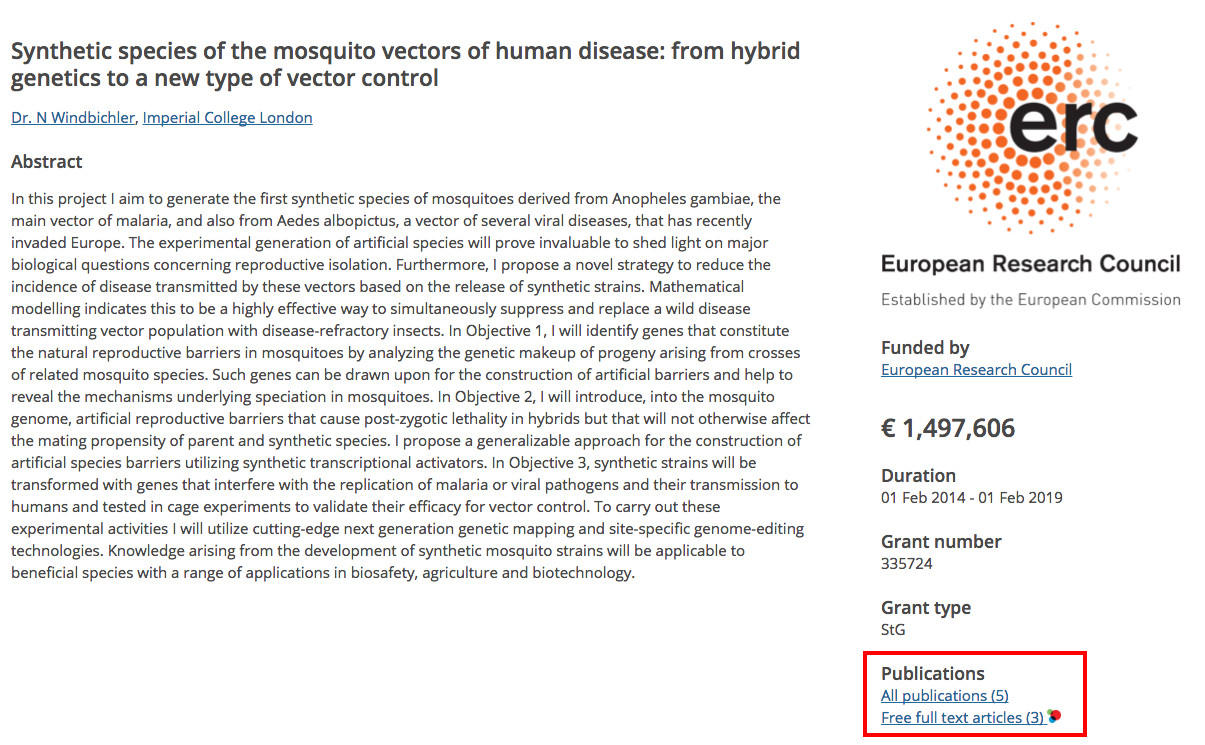 Synthetic species of the mosquito vectors of human disease: from hybrid genetics to a new type of vector control

Dr. N Windbichler, Imperial College London

Abstract

In this project I aim to generate the first synthetic species of mosquitoes derived from Anopheles gambiae, the main vector of malaria, and also from Aedes albopictus, a vector of several viral diseases, that has recently invaded Europe. The experimental generation of artificial species will prove invaluable to shed light on major biological questions concerning reproductive isolation. Furthermore, I propose a novel strategy to reduce the incidence of disease transmitted by these vectors based on the release of synthetic strains. Mathematical modelling indicates this to be a highly effective way to simultaneously suppress and replace a wild disease transmitting vector population with disease-refractory insects. In Objective 1, I will identify genes that constitute the natural reproductive barriers in mosquitoes by analyzing the genetic makeup of progeny arising from crosses of related mosquito species. Such genes can be drawn upon for the construction of artificial barriers and help to reveal the mechanisms underlying speciation in mosquitoes. In Objective 2, I will introduce, into the mosquito genome, artificial reproductive barriers that cause post-zygotic lethality in hybrids but that will not otherwise affect the mating propensity of parent and synthetic species. I propose a generalizable approach for the construction of artificial species barriers utilizing synthetic transcriptional activators. In Objective 3, synthetic strains will be transformed with genes that interfere with the replication of malaria or viral pathogens and their transmission to humans and tested in cage experiments to validate their efficacy for vector control. To carry out these experimental activities I will utilize cutting-edge next generation genetic mapping and site-specific genome-editing technologies. Knowledge arising from the development of synthetic mosquito strains will be applicable to beneficial species with a range of applications in biosafety, agriculture and biotechnology.

erc

European Research Council

Established by the European Commission

Funded by
European Research Council

€ 1,497,606

Duration
01 Feb 2014 - 01 Feb 2019

Grant number
335724

Grant type
StG

Publications
All publications (5)
Free full text articles (3)